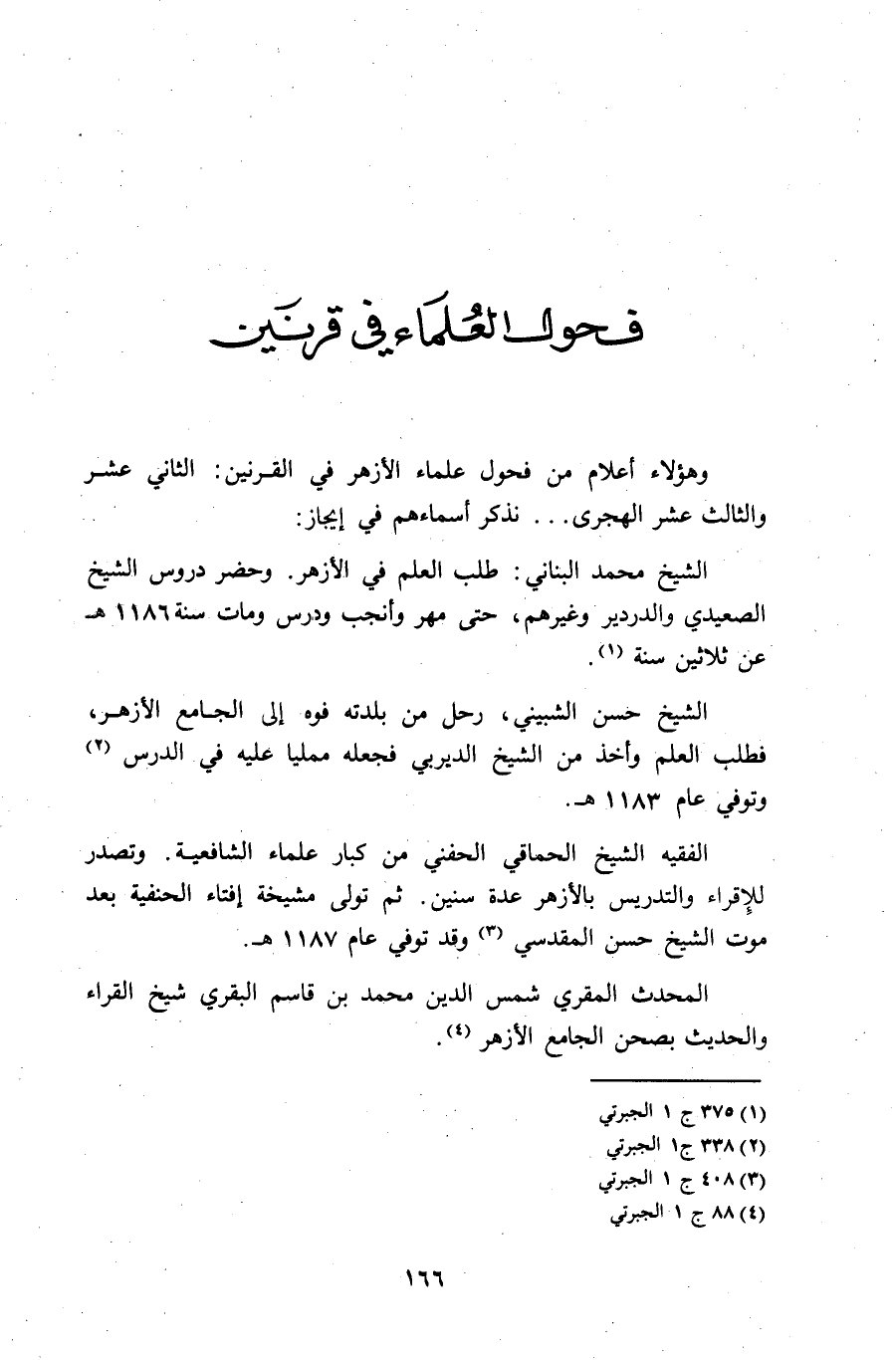 فحول العلماء في قرنين

وهؤلاء أعلام من فحول علماء الأزهر في القرنين: الثاني عشر والثالث عشر الهجرى... نذكر أسماءهم في إيجاز:

الشيخ محمد البناني: طلب العلم في الأزهر. وحضر دروس الشيخ الصعيدي والدردير وغيرهم، حتى مهر وأنجب ودرس ومات سنة ١١٨٦ هـ عن ثلاثين سنة (١).

الشيخ حسن الشبيني، رحل من بلدته فوه إلى الجامع الأزهر، فطلب العلم وأخذ من الشيخ الديربي فجعله ممليا عليه في الدرس (٢) وتوفي عام ١١٨٣ هـ.

الفقيه الشيخ الحماقي الحفني من كبار علماء الشافعية. وتصدر للإقراء والتدريس بالأزهر عدة سنين. ثم تولى مشيخة إفتاء الحنفية بعد موت الشيخ حسن المقدسي (٣) وقد توفي عام ١١٨٧ هـ.

المحدث المقري شمس الدين محمد بن قاسم البقري شيخ القراء والحديث بصحن الجامع الأزهر (٤).

(١) ٣٧٥ ج ١ الجبرتي
(٢) ٣٣٨ ج١ الجبرتي
(٣) ٤٠٨ ج ١ الجبرتي
(٤) ٨٨ ج ١ الجبرتي

١٦٦